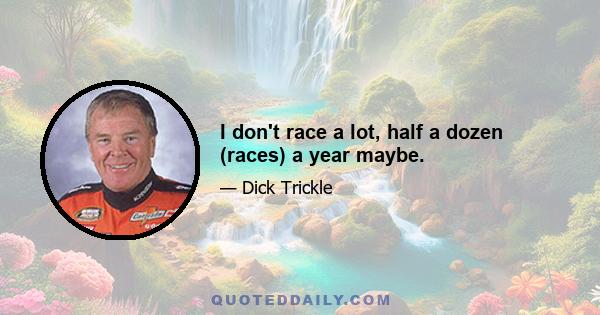 I don't race a lot, half a dozen (races) a year maybe.

— Dick Trickle

QUOTEDDAILY.COM